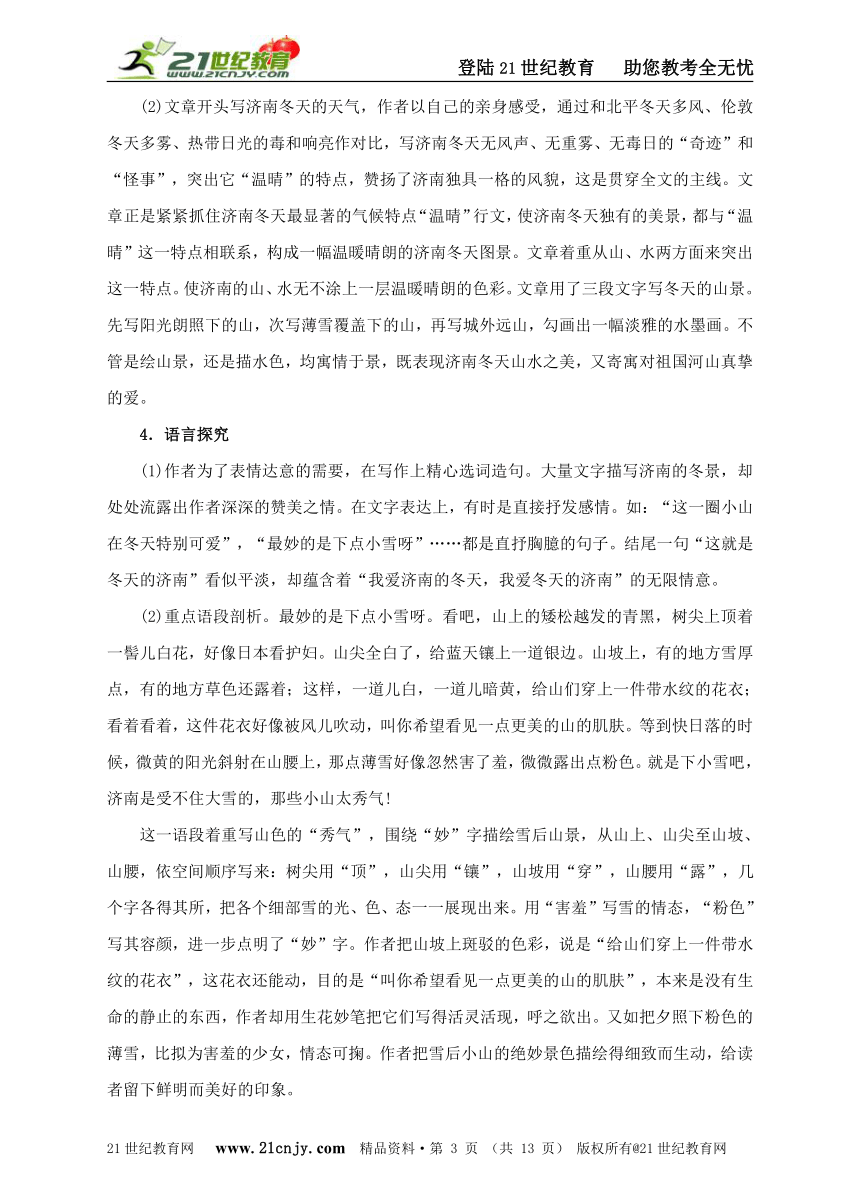 21世纪教育 www.21cnjy.com

登陆21世纪教育　助您教考全无忧

(2)文章开头写济南冬天的天气，作者以自己的亲身感受，通过和北平冬天多风、伦敦冬天多雾、热带日光的毒和响亮作对比，写济南冬天无风声、无重雾、无毒日的“奇迹”和“怪事”，突出它“温晴”的特点，赞扬了济南独具一格的风貌，这是贯穿全文的主线。文章正是紧紧抓住济南冬天最显著的气候特点“温晴”行文，使济南冬天独有的美景，都与“温晴”这一特点相联系，构成一幅温暖晴朗的济南冬天图景。文章着重从山、水两方面来突出这一特点。使济南的山、水无不涂上一层温暖晴朗的色彩。文章用了三段文字写冬天的山景。先写阳光朗照下的山，次写薄雪覆盖下的山，再写城外远山，勾画出一幅淡雅的水墨画。不管是绘山景，还是描水色，均寓情于景，既表现济南冬天山水之美，又寄寓对祖国河山真挚的爱。

4．语言探究

(1)作者为了表情达意的需要，在写作上精心选词造句。大量文字描写济南的冬景，却处处流露出作者深深的赞美之情。在文字表达上，有时是直接抒发感情。如：“这一圈小山在冬天特别可爱”，“最妙的是下点小雪呀”……都是直抒胸臆的句子。结尾一句“这就是冬天的济南”看似平淡，却蕴含着“我爱济南的冬天，我爱冬天的济南”的无限情意。

(2)重点语段剖析。最妙的是下点小雪呀。看吧，山上的矮松越发的青黑，树尖上顶着一髻儿白花，好像日本看护妇。山尖全白了，给蓝天镶上一道银边。山坡上，有的地方雪厚点，有的地方草色还露着；这样，一道儿白，一道儿暗黄，给山们穿上一件带水纹的花衣；看着看着，这件花衣好像被风儿吹动，叫你希望看见一点更美的山的肌肤。等到快日落的时候，微黄的阳光斜射在山腰上，那点薄雪好像忽然害了羞，微微露出点粉色。就是下小雪吧，济南是受不住大雪的，那些小山太秀气!

这一语段着重写山色的“秀气”，围绕“妙”字描绘雪后山景，从山上、山尖至山坡、山腰，依空间顺序写来：树尖用“顶”，山尖用“镶”，山坡用“穿”，山腰用“露”，几个字各得其所，把各个细部雪的光、色、态一一展现出来。用“害羞”写雪的情态，“粉色”写其容颜，进一步点明了“妙”字。作者把山坡上斑驳的色彩，说是“给山们穿上一件带水纹的花衣”，这花衣还能动，目的是“叫你希望看见一点更美的山的肌肤”，本来是没有生命的静止的东西，作者却用生花妙笔把它们写得活灵活现，呼之欲出。又如把夕照下粉色的薄雪，比拟为害羞的少女，情态可掬。作者把雪后小山的绝妙景色描绘得细致而生动，给读者留下鲜明而美好的印象。

21世纪教育网　www.21cnjy.com　精品资料·第 3 页 （共 13 页） 版权所有@21世纪教育网